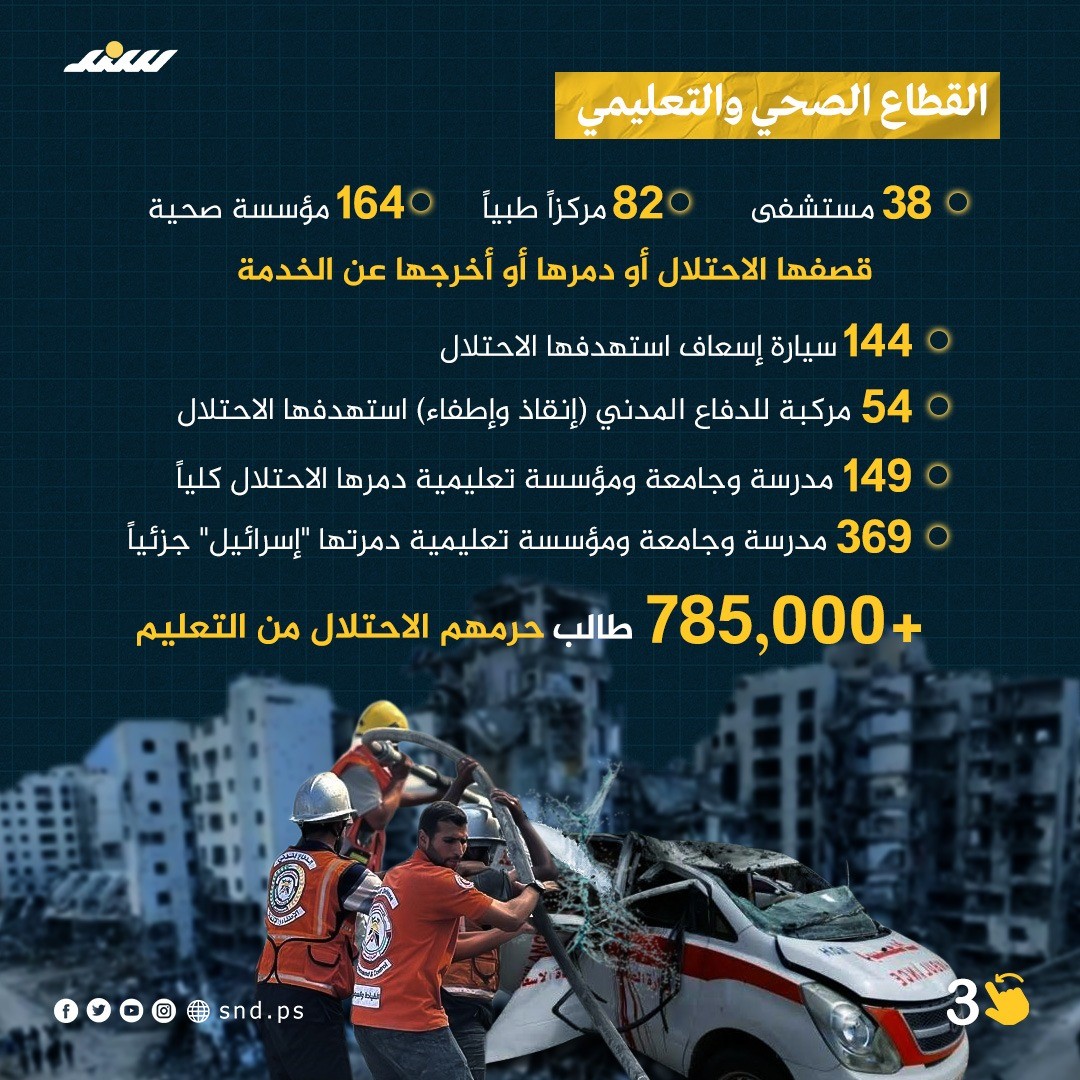 سند

القطاع الصحي والتعليمي

38 مستشفى
82 مركزاً طبياً
164 مؤسسة صحية

قصفها الاحتلال أو دمرها أو أخرجها عن الخدمة

144 سيارة إسعاف استهدفها الاحتلال

54 مركبة للدفاع المدني (إنقاذ وإطفاء) استهدفها الاحتلال

149 مدرسة وجامعة ومؤسسة تعليمية دمرها الاحتلال كلياً

369 مدرسة وجامعة ومؤسسة تعليمية دمرتها "إسرائيل" جزئياً

+785,000 طالب حرمهم الاحتلال من التعليم

snd.ps

3